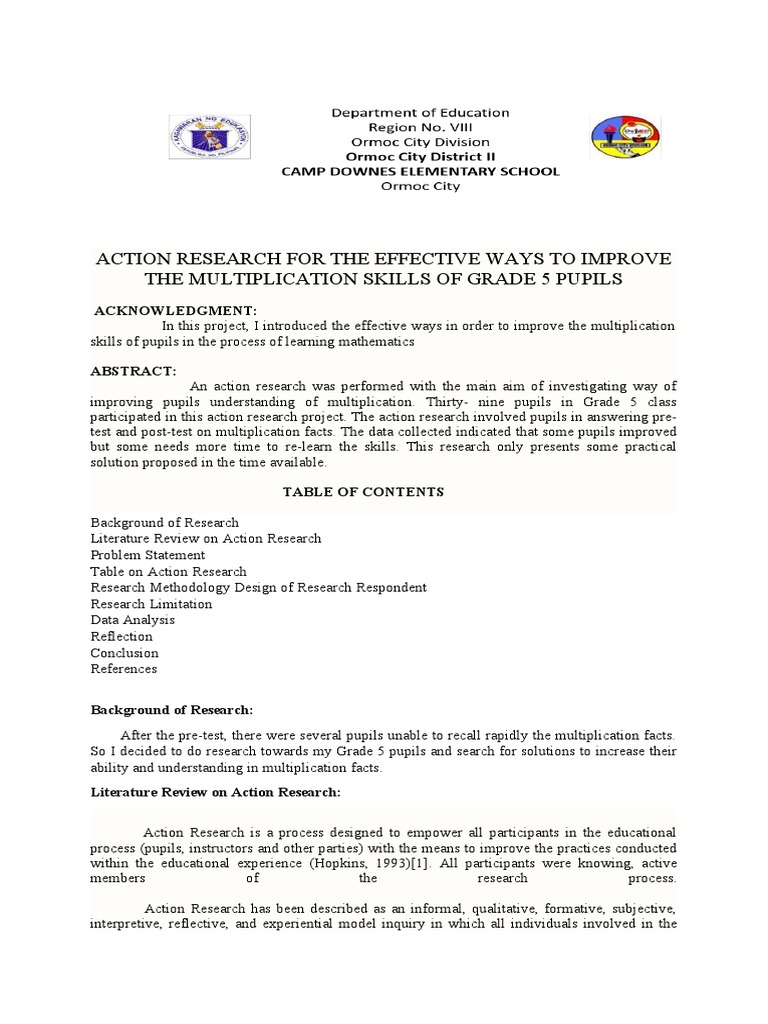 Department of Education
Region No. VIII
Ormoc City Division
Ormoc City District II
CAMP DOWNES ELEMENTARY SCHOOL
Ormoc City

ACTION RESEARCH FOR THE EFFECTIVE WAYS TO IMPROVE THE MULTIPLICATION SKILLS OF GRADE 5 PUPILS

ACKNOWLEDGMENT:

In this project, I introduced the effective ways in order to improve the multiplication skills of pupils in the process of learning mathematics

ABSTRACT:

An action research was performed with the main aim of investigating way of improving pupils understanding of multiplication. Thirty- nine pupils in Grade 5 class participated in this action research project. The action research involved pupils in answering pre-test and post-test on multiplication facts. The data collected indicated that some pupils improved but some needs more time to re-learn the skills. This research only presents some practical solution proposed in the time available.

TABLE OF CONTENTS

Background of Research
Literature Review on Action Research
Problem Statement
Table on Action Research
Research Methodology Design of Research Respondent
Research Limitation
Data Analysis
Reflection
Conclusion
References

Background of Research:

After the pre-test, there were several pupils unable to recall rapidly the multiplication facts. So I decided to do research towards my Grade 5 pupils and search for solutions to increase their ability and understanding in multiplication facts.

Literature Review on Action Research:

Action Research is a process designed to empower all participants in the educational process (pupils, instructors and other parties) with the means to improve the practices conducted within the educational experience (Hopkins, 1993)[1]. All participants were knowing, active members of the research process.

Action Research has been described as an informal, qualitative, formative, subjective, interpretive, reflective, and experiential model inquiry in which all individuals involved in the